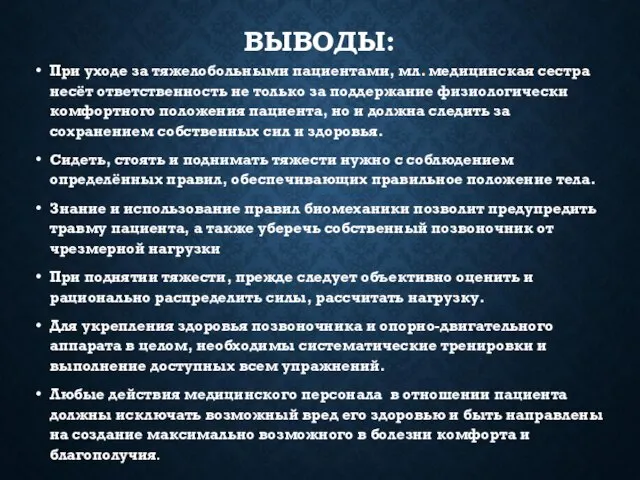 ВЫВОДЫ:

• При уходе за тяжелобольными пациентами, мл. медицинская сестра несёт ответственность не только за поддержание физиологически комфортного положения пациента, но и должна следить за сохранением собственных сил и здоровья.

• Сидеть, стоять и поднимать тяжести нужно с соблюдением определённых правил, обеспечивающих правильное положение тела.

• Знание и использование правил биомеханики позволит предупредить травму пациента, а также уберечь собственный позвоночник от чрезмерной нагрузки

• При поднятии тяжести, прежде следует объективно оценить и рационально распределить силы, рассчитать нагрузку.

• Для укрепления здоровья позвоночника и опорно-двигательного аппарата в целом, необходимы систематические тренировки и выполнение доступных всем упражнений.

• Любые действия медицинского персонала в отношении пациента должны исключать возможный вред его здоровью и быть направлены на создание максимально возможного в болезни комфорта и благополучия.